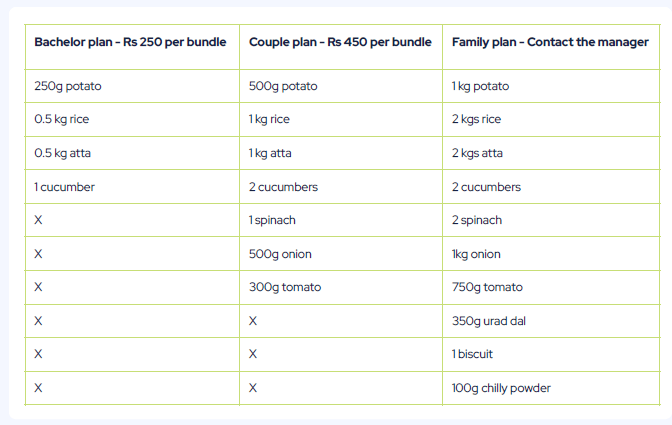 | Bachelor plan - Rs 250 per bundle | Couple plan - Rs 450 per bundle | Family plan - Contact the manager |
|---|---|---|
| 250g potato | 500g potato | 1 kg potato |
| 0.5 kg rice | 1 kg rice | 2 kgs rice |
| 0.5 kg atta | 1 kg atta | 2 kgs atta |
| 1 cucumber | 2 cucumbers | 2 cucumbers |
| X | 1 spinach | 2 spinach |
| X | 500g onion | 1kg onion |
| X | 300g tomato | 750g tomato |
| X | X | 350g urad dal |
| X | X | 1 biscuit |
| X | X | 100g chilly powder |